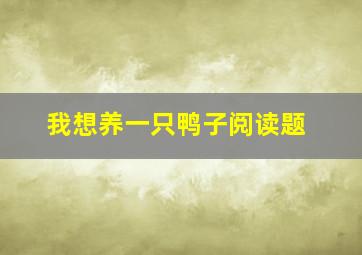 我想养一只鸭子阅读题